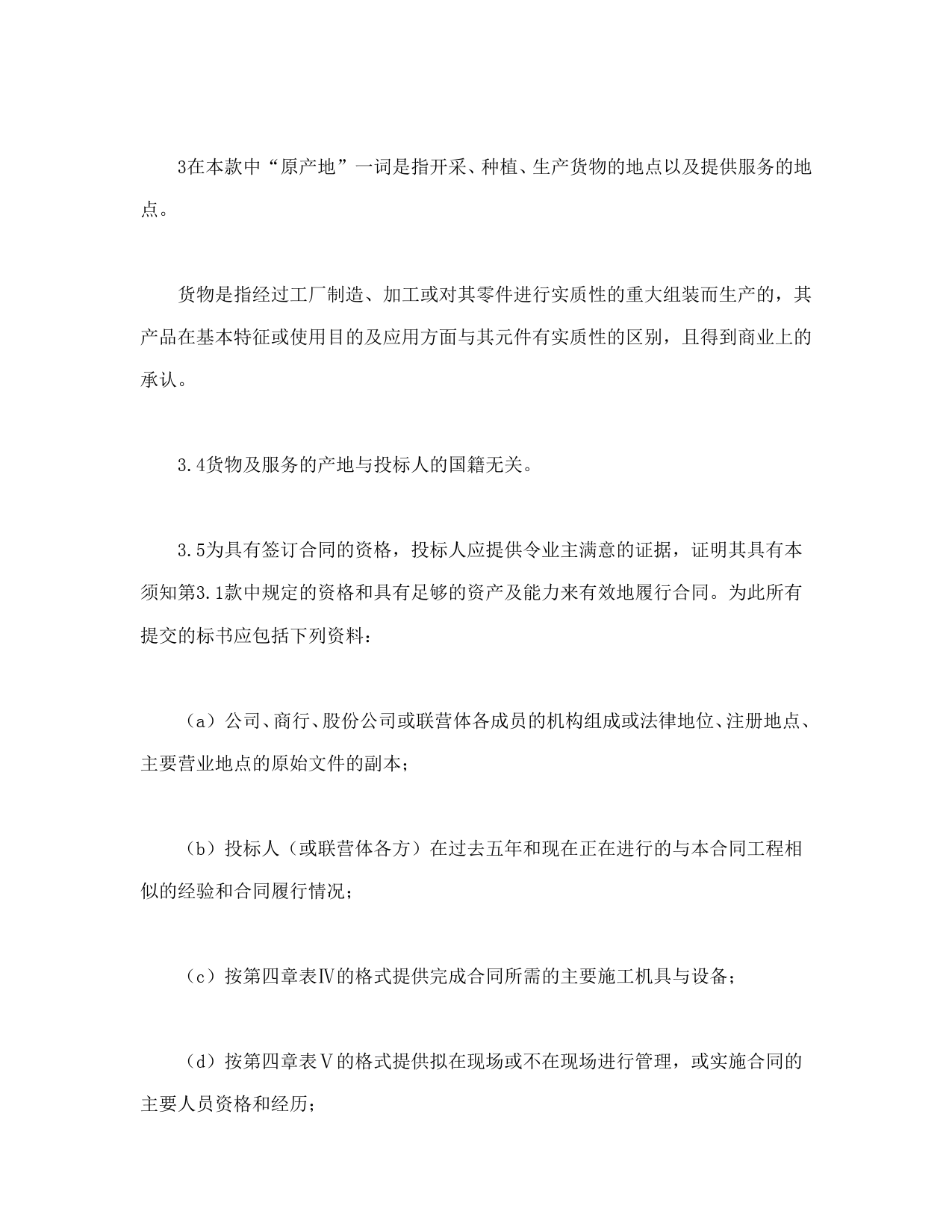 3在本款中“原产地”一词是指开采、种植、生产货物的地点以及提供服务的地点。

货物是指经过工厂制造、加工或对其零件进行实质性的重大组装而生产的，其产品在基本特征或使用目的及应用方面与其元件有实质性的区别，且得到商业上的承认。

3.4货物及服务的产地与投标人的国籍无关。

3.5为具有签订合同的资格，投标人应提供令业主满意的证据，证明其具有本须知第3.1款中规定的资格和具有足够的资产及能力来有效地履行合同。为此所有提交的标书应包括下列资料：

（a）公司、商行、股份公司或联营体各成员的机构组成或法律地位、注册地点、主要营业地点的原始文件的副本；

（b）投标人（或联营体各方）在过去五年和现在正在进行的与本合同工程相似的经验和合同履行情况；

（c）按第四章表Ⅳ的格式提供完成合同所需的主要施工机具与设备；

（d）按第四章表Ⅴ的格式提供拟在现场或不在现场进行管理，或实施合同的主要人员资格和经历；